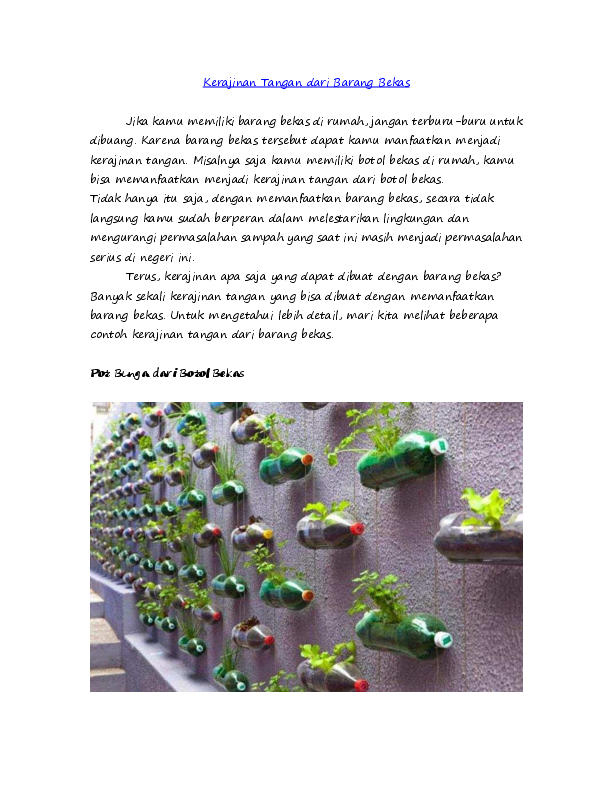 Kerajinan Tangan dari Barang Bekas

Jika kamu memiliki barang bekas di rumah, jangan terburu-buru untuk dibuang. Karena barang bekas tersebut dapat kamu manfaatkan menjadi kerajinan tangan. Misalnya saja kamu memiliki botol bekas di rumah, kamu bisa memanfaatkan menjadi kerajinan tangan dari botol bekas.
Tidak hanya itu saja, dengan memanfaatkan barang bekas, secara tidak langsung kamu sudah berperan dalam melestarikan lingkungan dan mengurangi permasalahan sampah yang saat ini masih menjadi permasalahan serius di negeri ini.

Terus, kerajinan apa saja yang dapat dibuat dengan barang bekas? Banyak sekali kerajinan tangan yang bisa dibuat dengan memanfaatkan barang bekas. Untuk mengetahui lebih detail, mari kita melihat beberapa contoh kerajinan tangan dari barang bekas.

Pot Bunga dari Botol Bekas